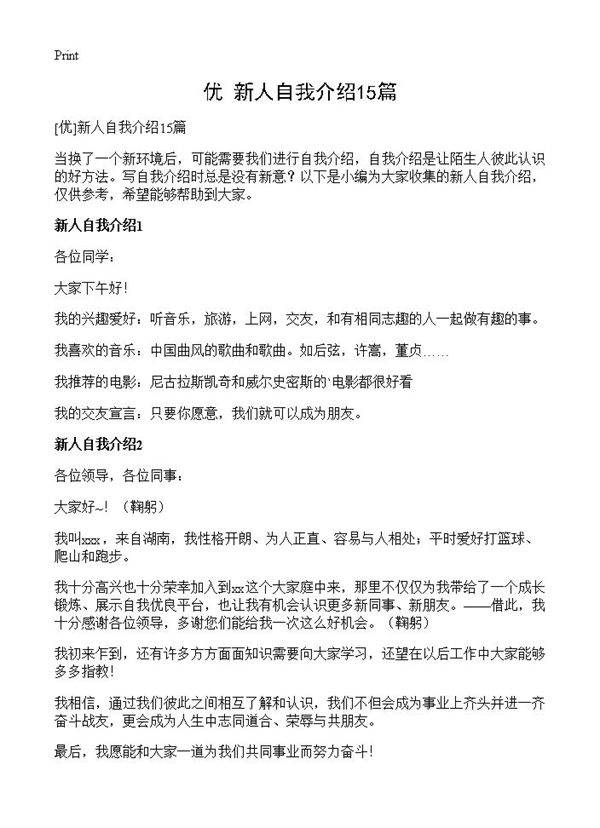 Print

优 新人自我介绍15篇

[优]新人自我介绍15篇

当换了一个新环境后，可能需要我们进行自我介绍，自我介绍是让陌生人彼此认识的好方法。写自我介绍时总是没有新意？以下是小编为大家收集的新人自我介绍，仅供参考，希望能够帮助到大家。

新人自我介绍1

各位同学：

大家下午好！

我的兴趣爱好：听音乐，旅游，上网，交友，和有相同志趣的人一起做有趣的事。

我喜欢的音乐：中国曲风的歌曲和歌曲。如后弦，许嵩，董贞……

我推荐的电影：尼古拉斯凯奇和威尔史密斯的`电影都很好看

我的交友宣言：只要你愿意，我们就可以成为朋友。

新人自我介绍2

各位领导，各位同事：

大家好~！（鞠躬）

我叫xxx，来自湖南，我性格开朗、为人正直、容易与人相处；平时爱好打篮球、爬山和跑步。

我十分高兴也十分荣幸加入到xx这个大家庭中来，那里不仅仅为我带给了一个成长锻炼、展示自我优良平台，也让我有机会认识更多新同事、新朋友。——借此，我十分感谢各位领导，多谢您们能给我一次这么好机会。（鞠躬）

我初来乍到，还有许多方方面面知识需要向大家学习，还望在以后工作中大家能够多多指教！

我相信，通过我们彼此之间相互了解和认识，我们不但会成为事业上齐头并进一齐奋斗战友，更会成为人生中志同道合、荣辱与共朋友。

最后，我愿能和大家一道为我们共同事业而努力奋斗！